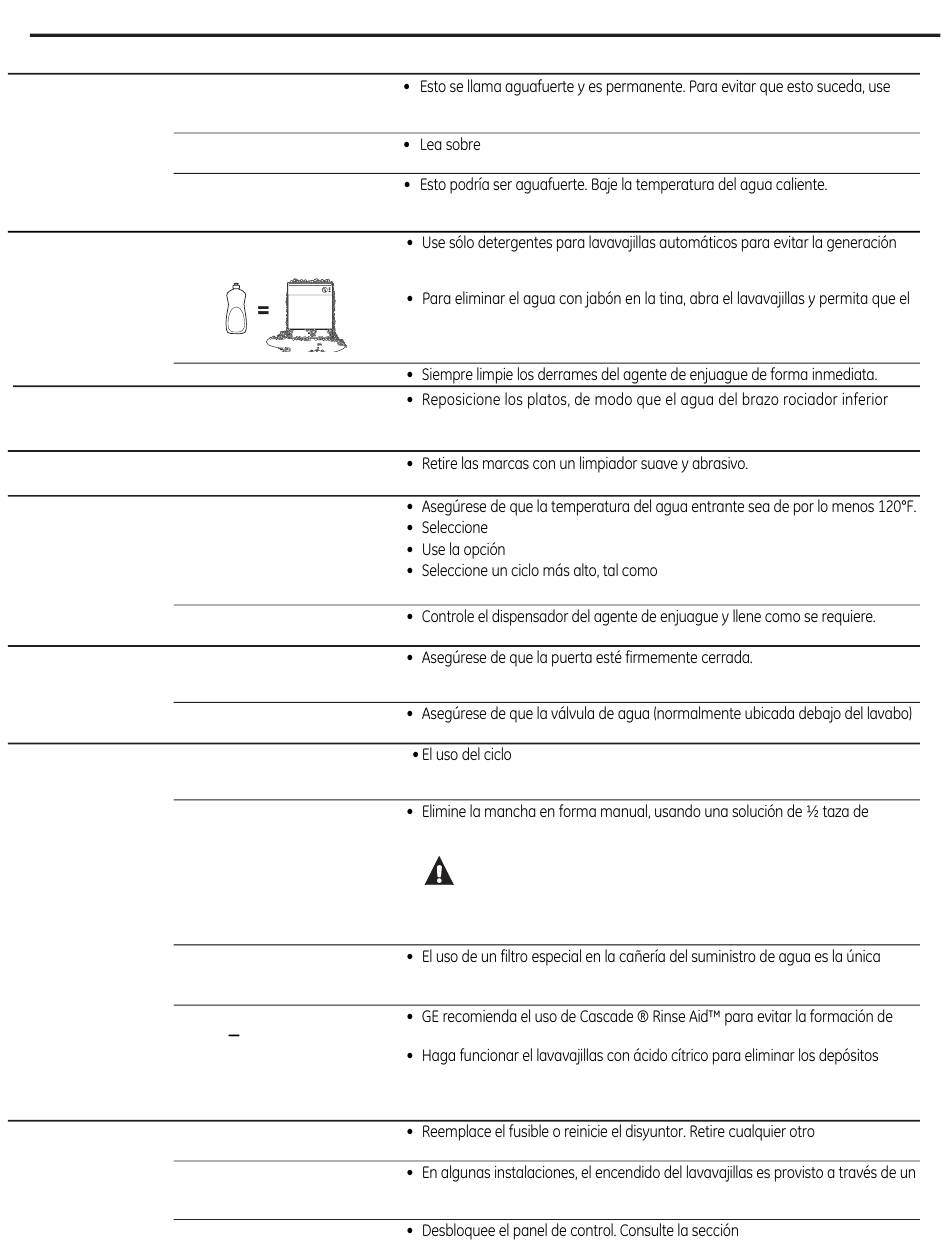 • Esto se llama aguafuerte y es permanente. Para evitar que esto suceda, use

• Lea sobre

• Esto podría ser aguafuerte. Baje la temperatura del agua caliente.

• Use sólo detergentes para lavavajillas automáticos para evitar la generación

=

• Para eliminar el agua con jabón en la tina, abra el lavavajillas y permita que el

• Siempre limpie los derrames del agente de enjuague de forma inmediata.

• Reposicione los platos, de modo que el agua del brazo rociador inferior

• Retire las marcas con un limpiador suave y abrasivo.

• Asegúrese de que la temperatura del agua entrante sea de por lo menos 120°F.
• Seleccione
• Use la opción
• Seleccione un ciclo más alto, tal como

• Controle el dispensador del agente de enjuague y llene como se requiere.

• Asegúrese de que la puerta esté firmemente cerrada.

• Asegúrese de que la válvula de agua (normalmente ubicada debajo del lavabo)

• El uso del ciclo

• Elimine la mancha en forma manual, usando una solución de ½ taza de

• El uso de un filtro especial en la cañería del suministro de agua es la única

–

• GE recomienda el uso de Cascade ® Rinse Aid™ para evitar la formación de

• Haga funcionar el lavavajillas con ácido cítrico para eliminar los depósitos

• Reemplace el fusible o reinicie el disyuntor. Retire cualquier otro

• En algunas instalaciones, el encendido del lavavajillas es provisto a través de un

• Desbloquee el panel de control. Consulte la sección